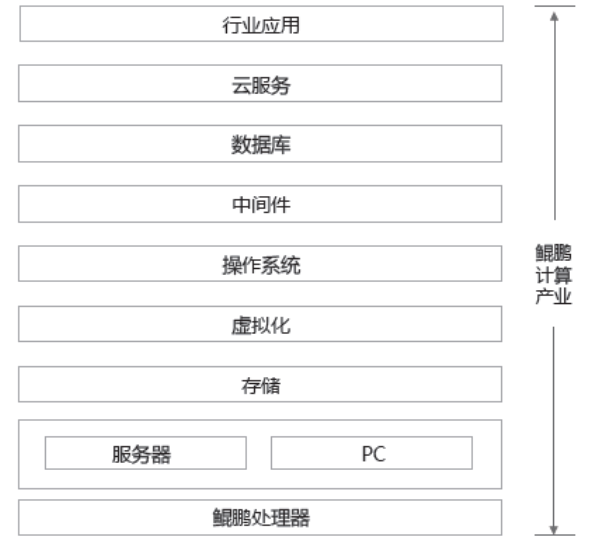 行业应用

云服务

数据库

中间件

操作系统

虚拟化

存储

服务器

PC

鲲鹏处理器

鲲鹏计算产业